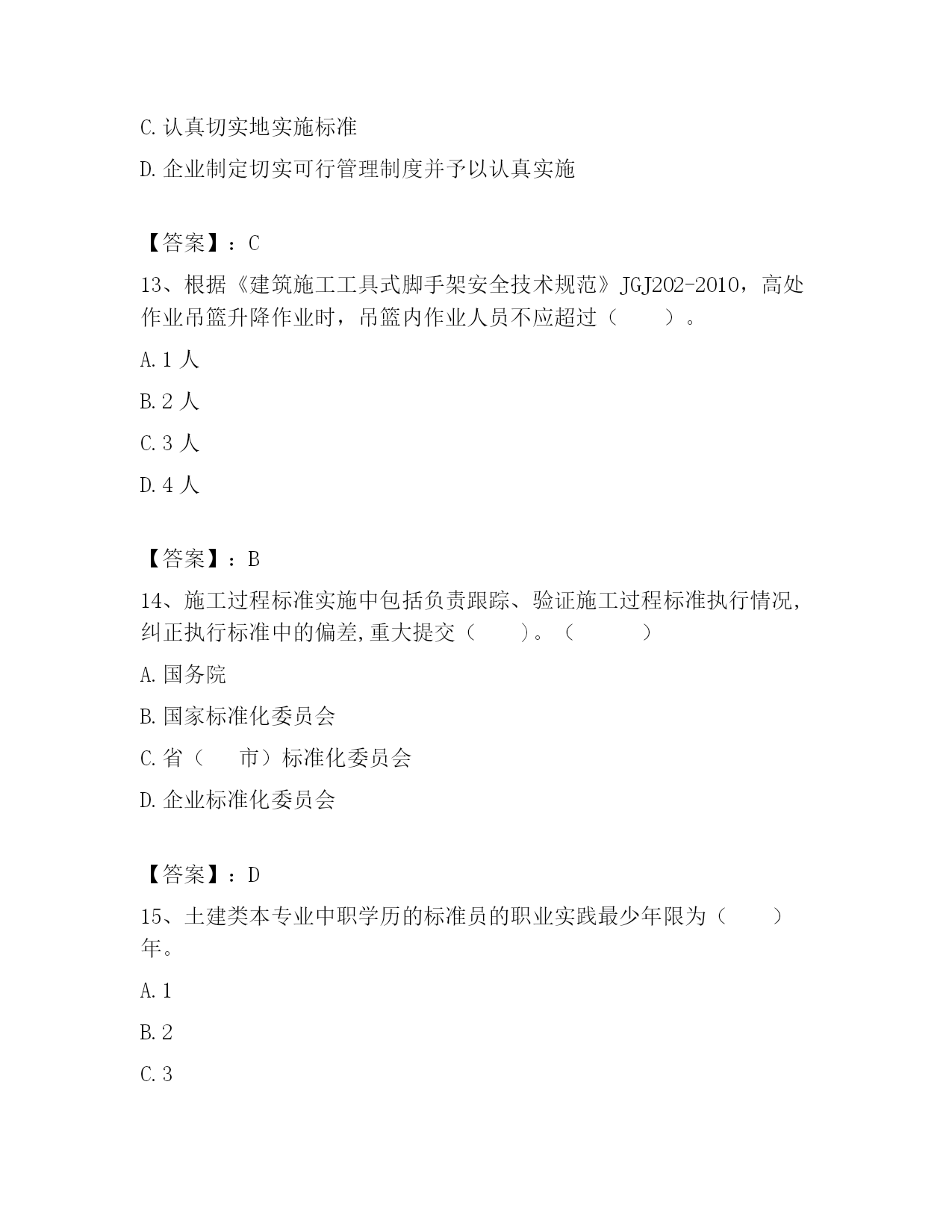 C. 认真切实地实施标准

D. 企业制定切实可行管理制度并予以认真实施

【答案】：C

13、根据《建筑施工工具式脚手架安全技术规范》JGJ202-2010，高处作业吊篮升降作业时，吊篮内作业人员不应超过（　　）。

A. 1 人

B. 2 人

C. 3 人

D. 4 人

【答案】：B

14、施工过程标准实施中包括负责跟踪、验证施工过程标准执行情况，纠正执行标准中的偏差，重大提交（　　）。（　　）

A. 国务院

B. 国家标准化委员会

C. 省（　市）标准化委员会

D. 企业标准化委员会

【答案】：D

15、土建类本专业中职学历的标准员的职业实践最少年限为（　　）年。

A. 1

B. 2

C. 3